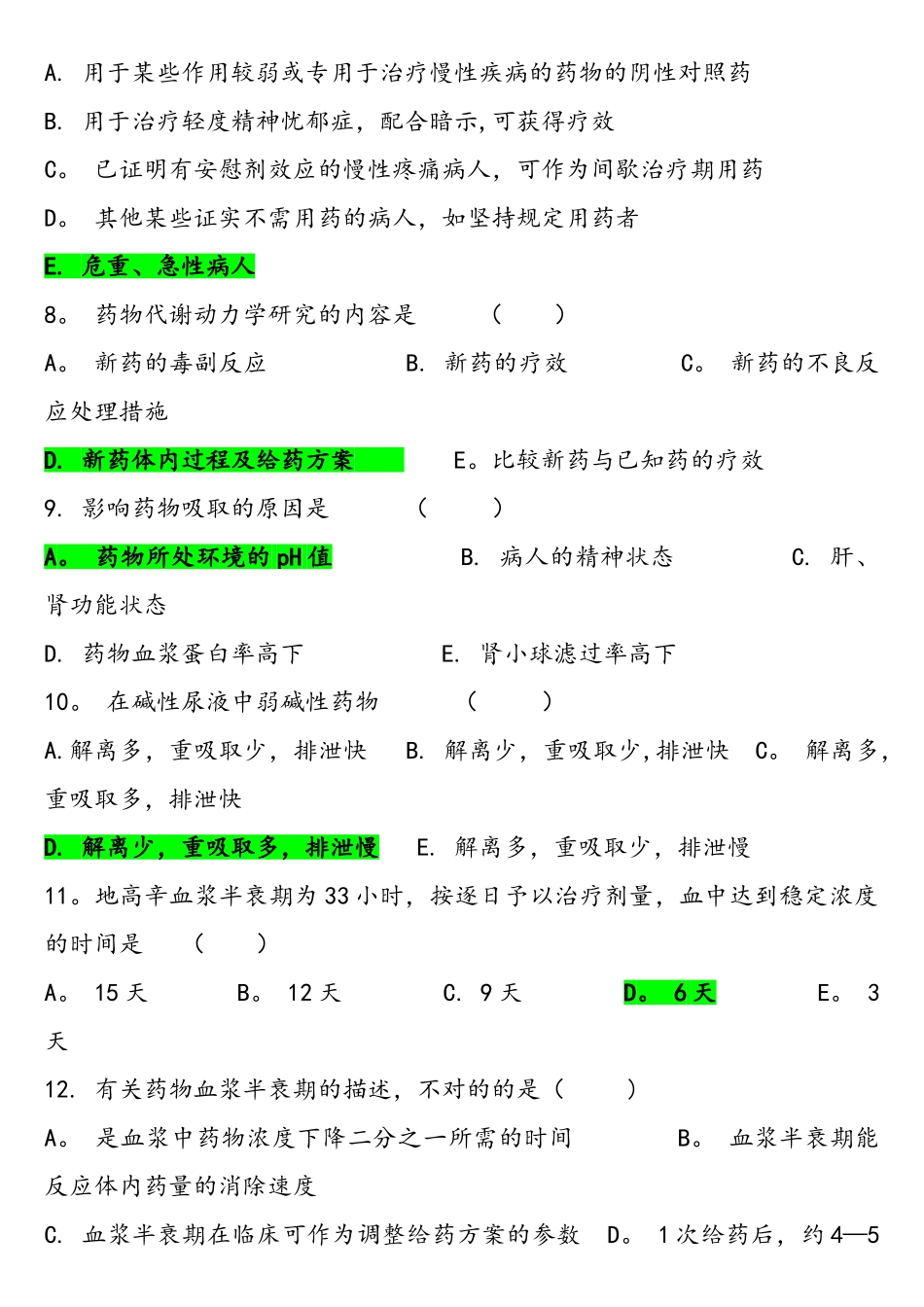 A. 用于某些作用较弱或专用于治疗慢性疾病的药物的阴性对照药

B. 用于治疗轻度精神忧郁症，配合暗示,可获得疗效

C。 已证明有安慰剂效应的慢性疼痛病人，可作为间歇治疗期用药

D。 其他某些证实不需用药的病人，如坚持规定用药者

E. 危重、急性病人

8。 药物代谢动力学研究的内容是　（　）

A。 新药的毒副反应　B. 新药的疗效　C。 新药的不良反应处理措施

D. 新药体内过程及给药方案　E。比较新药与已知药的疗效

9. 影响药物吸取的原因是　（　）

A。 药物所处环境的pH值　B. 病人的精神状态　C. 肝、肾功能状态

D. 药物血浆蛋白率高下　E. 肾小球滤过率高下

10。 在碱性尿液中弱碱性药物　（　）

A.解离多，重吸取少，排泄快　B. 解离少，重吸取少,排泄快　C。 解离多,重吸取多，排泄快

D. 解离少，重吸取多，排泄慢　E. 解离多，重吸取少，排泄慢

11。地高辛血浆半衰期为33小时，按逐日予以治疗剂量，血中达到稳定浓度的时间是　（　）

A。 15天　B。 12天　C. 9天　D。 6天　E。 3天

12. 有关药物血浆半衰期的描述，不对的的是（　）

A。 是血浆中药物浓度下降二分之一所需的时间　B。 血浆半衰期能反应体内药量的消除速度

C. 血浆半衰期在临床可作为调整给药方案的参数　D。 1次给药后，约4—5